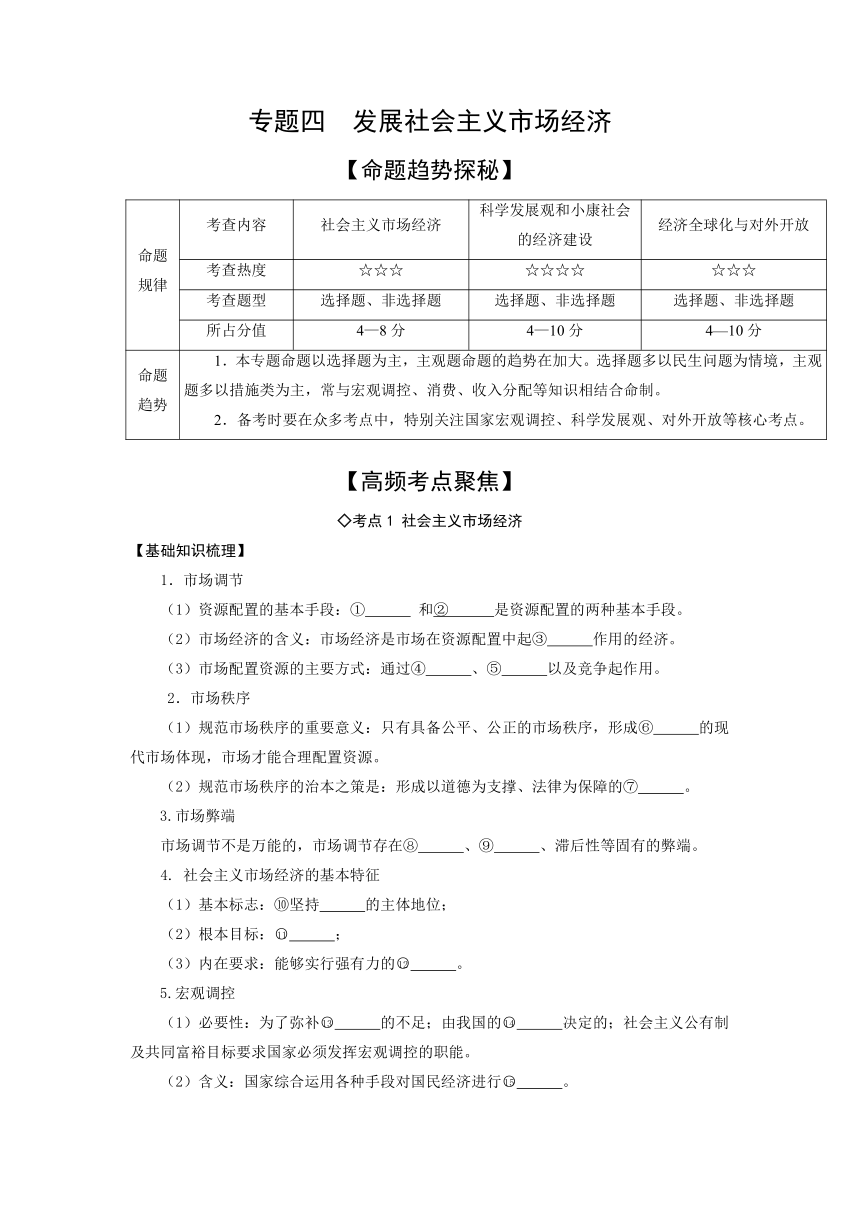 专题四 发展社会主义市场经济

【命题趋势探秘】

| 命题规律 | 考查内容 | 社会主义市场经济 | 科学发展观和小康社会的经济建设 | 经济全球化与对外开放 |
|---|---|---|---|---|
| | 考查热度 | ☆☆☆ | ☆☆☆☆ | ☆☆☆ |
| | 考查题型 | 选择题、非选择题 | 选择题、非选择题 | 选择题、非选择题 |
| | 所占分值 | 4—8 分 | 4—10 分 | 4—10 分 |
| 命题趋势 | 1．本专题命题以选择题为主，主观题命题的趋势在加大。选择题多以民生问题为情境，主观题多以措施类为主，常与宏观调控、消费、收入分配等知识相结合命制。 2．备考时要在众多考点中，特别关注国家宏观调控、科学发展观、对外开放等核心考点。 | | | |

【高频考点聚焦】

◇考点 1 社会主义市场经济

【基础知识梳理】

1．市场调节

（1）资源配置的基本手段：①______ 和②______是资源配置的两种基本手段。

（2）市场经济的含义：市场经济是市场在资源配置中起③______作用的经济。

（3）市场配置资源的主要方式：通过④______、⑤______以及竞争起作用。

2．市场秩序

（1）规范市场秩序的重要意义：只有具备公平、公正的市场秩序，形成⑥______的现代市场体现，市场才能合理配置资源。

（2）规范市场秩序的治本之策是：形成以道德为支撑、法律为保障的⑦______。

3.市场弊端

市场调节不是万能的，市场调节存在⑧______、⑨______、滞后性等固有的弊端。

4. 社会主义市场经济的基本特征

（1）基本标志：⑩坚持______的主体地位；

（2）根本目标：⑪______；

（3）内在要求：能够实行强有力的⑫______。

5.宏观调控

（1）必要性：为了弥补⑬______的不足；由我国的⑭______决定的；社会主义公有制及共同富裕目标要求国家必须发挥宏观调控的职能。

（2）含义：国家综合运用各种手段对国民经济进行⑮______。